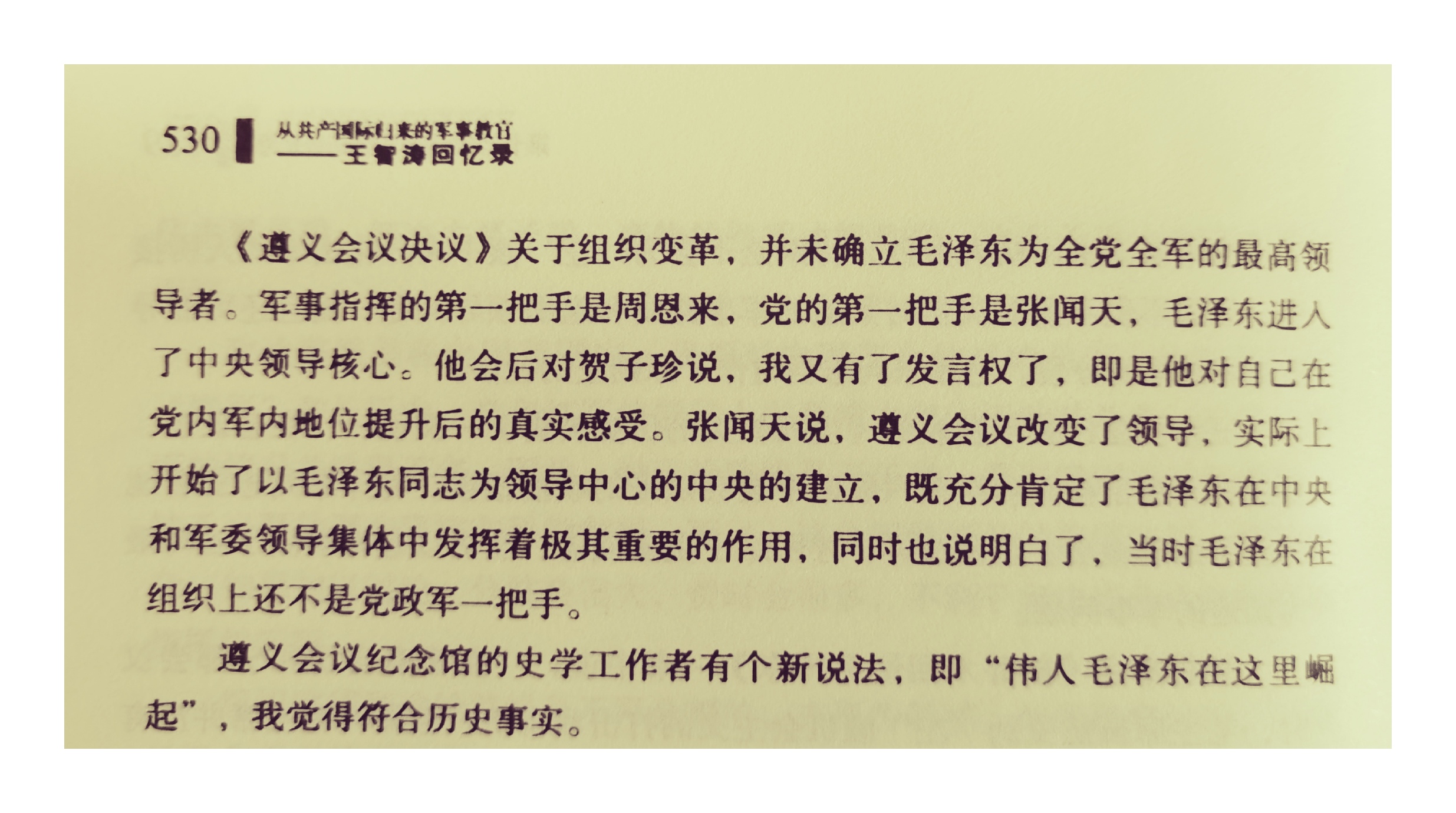 530 从共产国际归来的军事教官
——王智涛回忆录

《遵义会议决议》关于组织变革，并未确立毛泽东为全党全军的最高领导者。军事指挥的第一把手是周恩来，党的第一把手是张闻天，毛泽东进入了中央领导核心。他会后对贺子珍说，我又有了发言权了，即是他对自己在党内军内地位提升后的真实感受。张闻天说，遵义会议改变了领导，实际上开始了以毛泽东同志为领导中心的中央的建立，既充分肯定了毛泽东在中央和军委领导集体中发挥着极其重要的作用，同时也说明白了，当时毛泽东在组织上还不是党政军一把手。

遵义会议纪念馆的史学工作者有个新说法，即“伟人毛泽东在这里崛起”，我觉得符合历史事实。